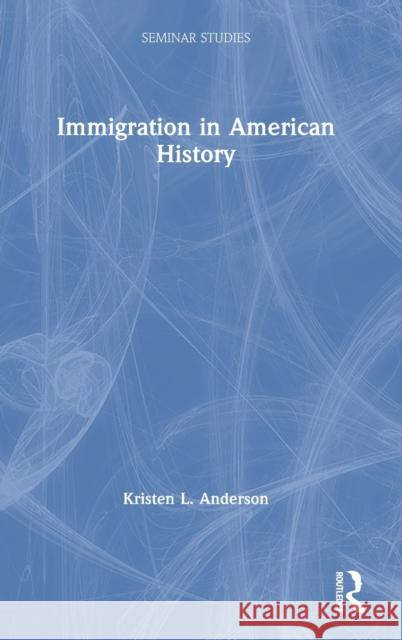 SEMINAR STUDIES

Immigration in American History

Kristen L. Anderson

ROUTLEDGE